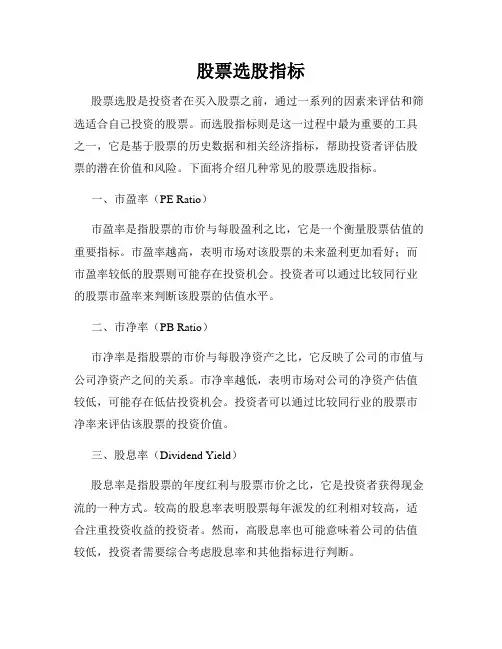 股票选股指标

股票选股是投资者在买入股票之前，通过一系列的因素来评估和筛选适合自己投资的股票。而选股指标则是这一过程中最为重要的工具之一，它是基于股票的历史数据和相关经济指标，帮助投资者评估股票的潜在价值和风险。下面将介绍几种常见的股票选股指标。

一、市盈率（PE Ratio）

市盈率是指股票的市价与每股盈利之比，它是一个衡量股票估值的重要指标。市盈率越高，表明市场对该股票的未来盈利更加看好；而市盈率较低的股票则可能存在投资机会。投资者可以通过比较同行业的股票市盈率来判断该股票的估值水平。

二、市净率（PB Ratio）

市净率是指股票的市价与每股净资产之比，它反映了公司的市值与公司净资产之间的关系。市净率越低，表明市场对公司的净资产估值较低，可能存在低估投资机会。投资者可以通过比较同行业的股票市净率来评估该股票的投资价值。

三、股息率（Dividend Yield）

股息率是指股票的年度红利与股票市价之比，它是投资者获得现金流的一种方式。较高的股息率表明股票每年派发的红利相对较高，适合注重投资收益的投资者。然而，高股息率也可能意味着公司的估值较低，投资者需要综合考虑股息率和其他指标进行判断。